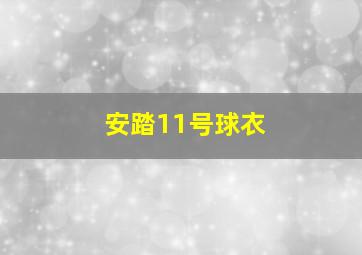 安踏11号球衣